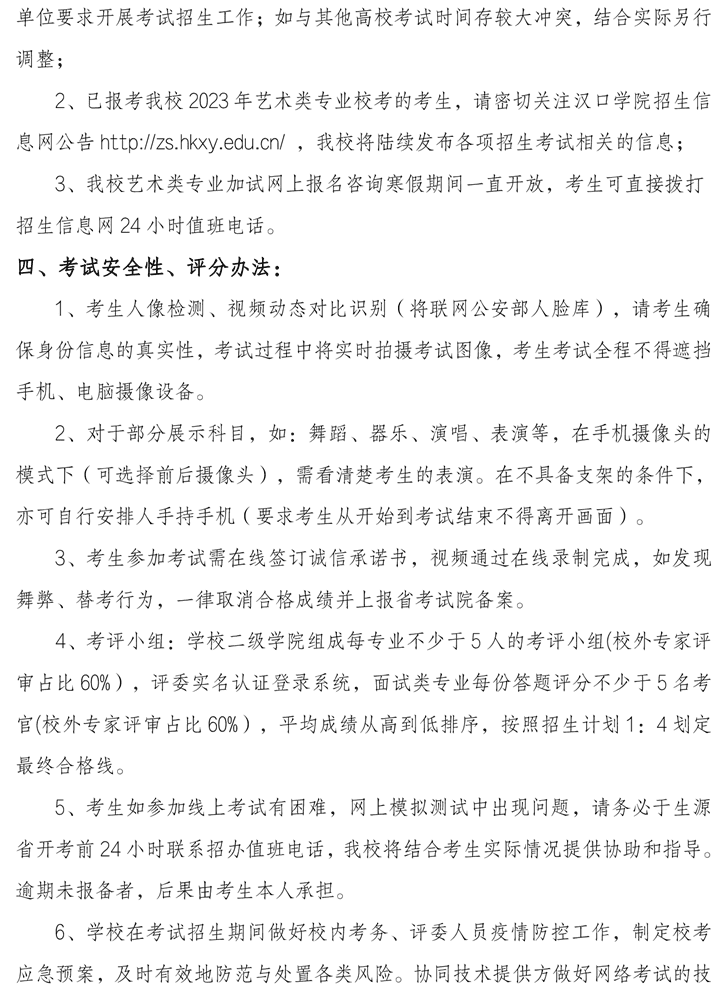 单位要求开展考试招生工作；如与其他高校考试时间存较大冲突，结合实际另行调整；

2、已报考我校 2023 年艺术类专业校考的考生，请密切关注汉口学院招生信息网公告 http://zs.hkxy.edu.cn/ ，我校将陆续发布各项招生考试相关的信息；

3、我校艺术类专业加试网上报名咨询寒假期间一直开放，考生可直接拨打招生信息网 24 小时值班电话。

四、考试安全性、评分办法：

1、考生人像检测、视频动态对比识别（将联网公安部人脸库），请考生确保身份信息的真实性，考试过程中将实时拍摄考试图像，考生考试全程不得遮挡手机、电脑摄像设备。

2、对于部分展示科目，如：舞蹈、器乐、演唱、表演等，在手机摄像头的模式下（可选择前后摄像头），需看清楚考生的表演。在不具备支架的条件下，亦可自行安排人手持手机（要求考生从开始到考试结束不得离开画面）。

3、考生参加考试需在线签订诚信承诺书，视频通过在线录制完成，如发现舞弊、替考行为，一律取消合格成绩并上报省考试院备案。

4、考评小组：学校二级学院组成每专业不少于 5 人的考评小组(校外专家评审占比 60%)，评委实名认证登录系统，面试类专业每份答题评分不少于 5 名考官(校外专家评审占比 60%)，平均成绩从高到低排序，按照招生计划 1：4 划定最终合格线。

5、考生如参加线上考试有困难，网上模拟测试中出现问题，请务必于生源省开考前 24 小时联系招办值班电话，我校将结合考生实际情况提供协助和指导。逾期未报备者，后果由考生本人承担。

6、学校在考试招生期间做好校内考务、评委人员疫情防控工作，制定校考应急预案，及时有效地防范与处置各类风险。协同技术提供方做好网络考试的技